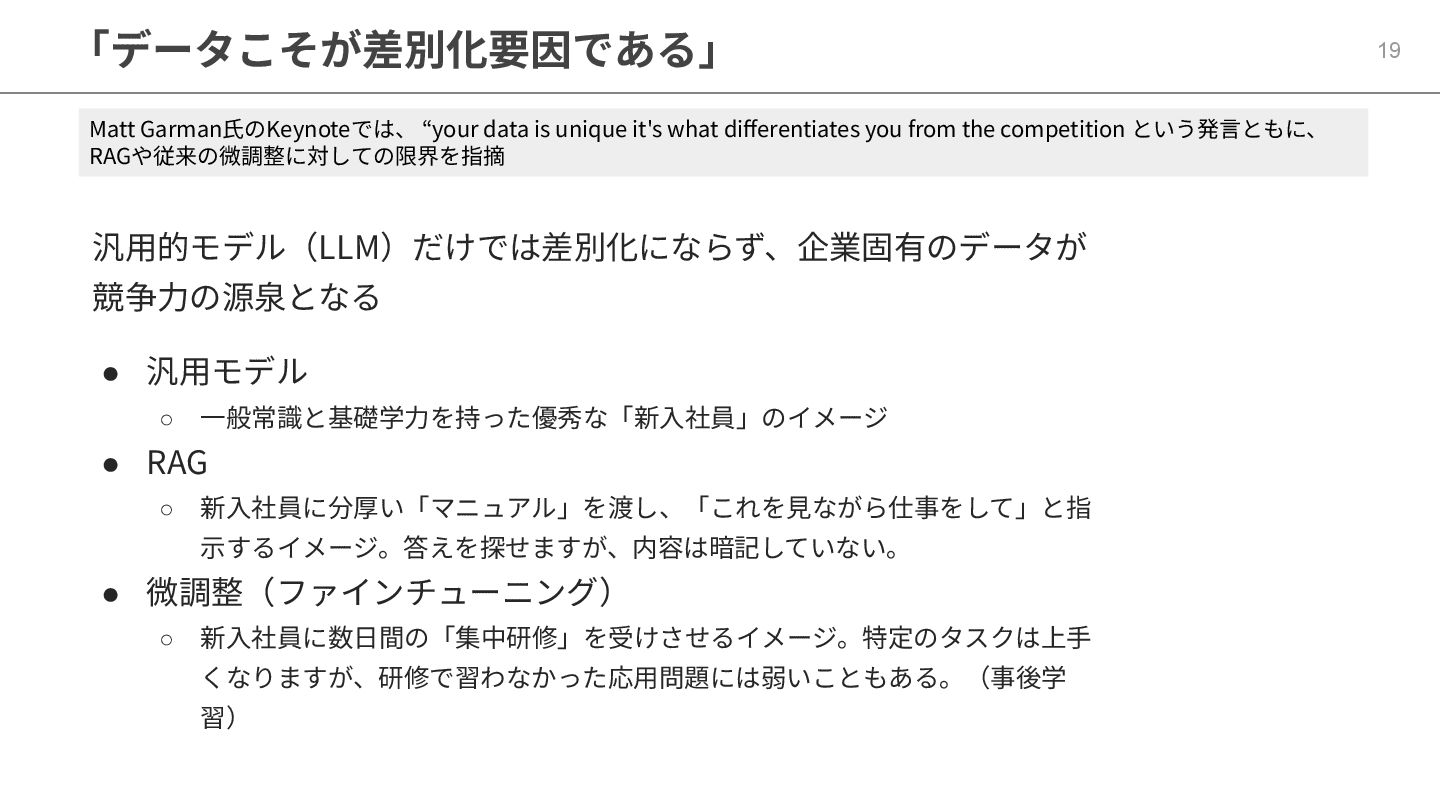 「データこそが差別化要因である」

19

Matt Garman氏のKeynoteでは、“your data is unique it's what differentiates you from the competition という発言ともに、RAGや従来の微調整に対しての限界を指摘

汎用的モデル（LLM）だけでは差別化にならず、企業固有のデータが競争力の源泉となる

• 汎用モデル
○ 一般常識と基礎学力を持った優秀な「新入社員」のイメージ
• RAG
○ 新入社員に分厚い「マニュアル」を渡し、「これを見ながら仕事をして」と指示するイメージ。答えを探せますが、内容は暗記していない。
• 微調整（ファインチューニング）
○ 新入社員に数日間の「集中研修」を受けさせるイメージ。特定のタスクは上手くなりますが、研修で習わなかった応用問題には弱いこともある。（事後学習）